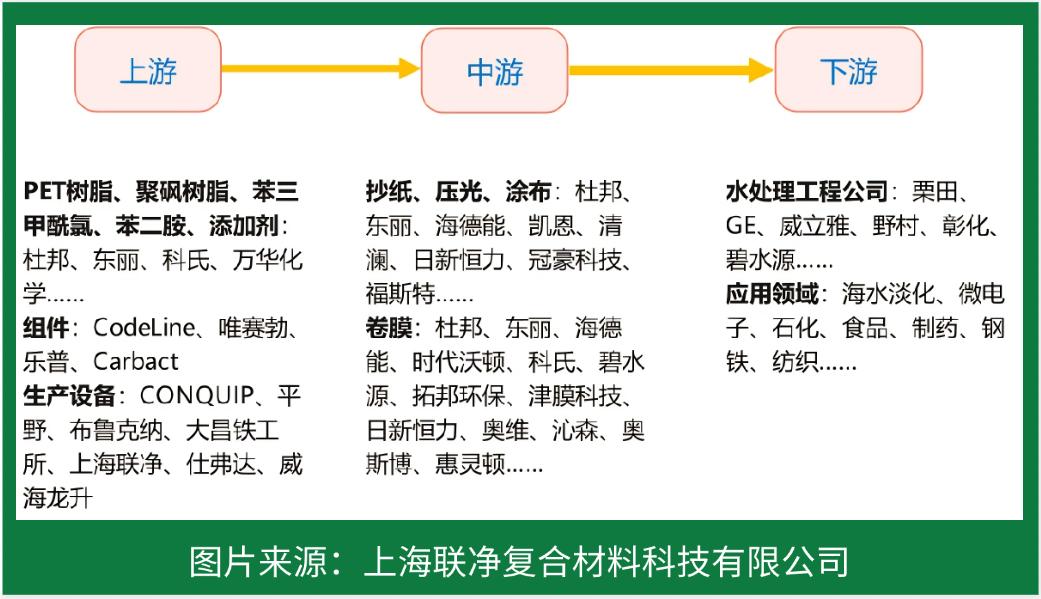 上游

中游

下游

PET树脂、聚砜树脂、苯三甲酰氯、苯二胺、添加剂：杜邦、东丽、科氏、万华化学……
组件：CodeLine、唯赛勃、乐普、Carbact
生产设备：CONQUIP、平野、布鲁克纳、大昌铁工所、上海联净、仕弗达、威海龙升

抄纸、压光、涂布：杜邦、东丽、海德能、凯恩、清澜、日新恒力、冠豪科技、福斯特……
卷膜：杜邦、东丽、海德能、时代沃顿、科氏、碧水源、拓邦环保、津膜科技、日新恒力、奥维、沁森、奥斯博、惠灵顿……

水处理工程公司：栗田、GE、威立雅、野村、彰化、碧水源……
应用领域：海水淡化、微电子、石化、食品、制药、钢铁、纺织……

图片来源：上海联净复合材料科技有限公司